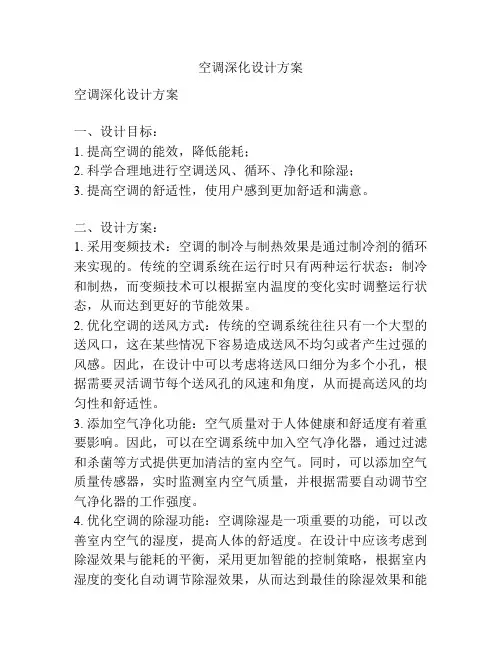 空调深化设计方案

空调深化设计方案

一、设计目标：
1. 提高空调的能效，降低能耗；
2. 科学合理地进行空调送风、循环、净化和除湿；
3. 提高空调的舒适性，使用户感到更加舒适和满意。

二、设计方案：
1. 采用变频技术：空调的制冷与制热效果是通过制冷剂的循环来实现的。传统的空调系统在运行时只有两种运行状态：制冷和制热，而变频技术可以根据室内温度的变化实时调整运行状态，从而达到更好的节能效果。
2. 优化空调的送风方式：传统的空调系统往往只有一个大型的送风口，这在某些情况下容易造成送风不均匀或者产生过强的风感。因此，在设计中可以考虑将送风口细分为多个小孔，根据需要灵活调节每个送风孔的风速和角度，从而提高送风的均匀性和舒适性。
3. 添加空气净化功能：空气质量对于人体健康和舒适度有着重要影响。因此，可以在空调系统中加入空气净化器，通过过滤和杀菌等方式提供更加清洁的室内空气。同时，可以添加空气质量传感器，实时监测室内空气质量，并根据需要自动调节空气净化器的工作强度。
4. 优化空调的除湿功能：空调除湿是一项重要的功能，可以改善室内空气的湿度，提高人体的舒适度。在设计中应该考虑到除湿效果与能耗的平衡，采用更加智能的控制策略，根据室内湿度的变化自动调节除湿效果，从而达到最佳的除湿效果和能